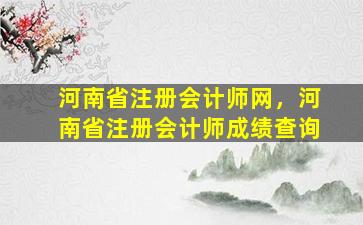 河南省注册会计师网，河南省注册会计师成绩查询